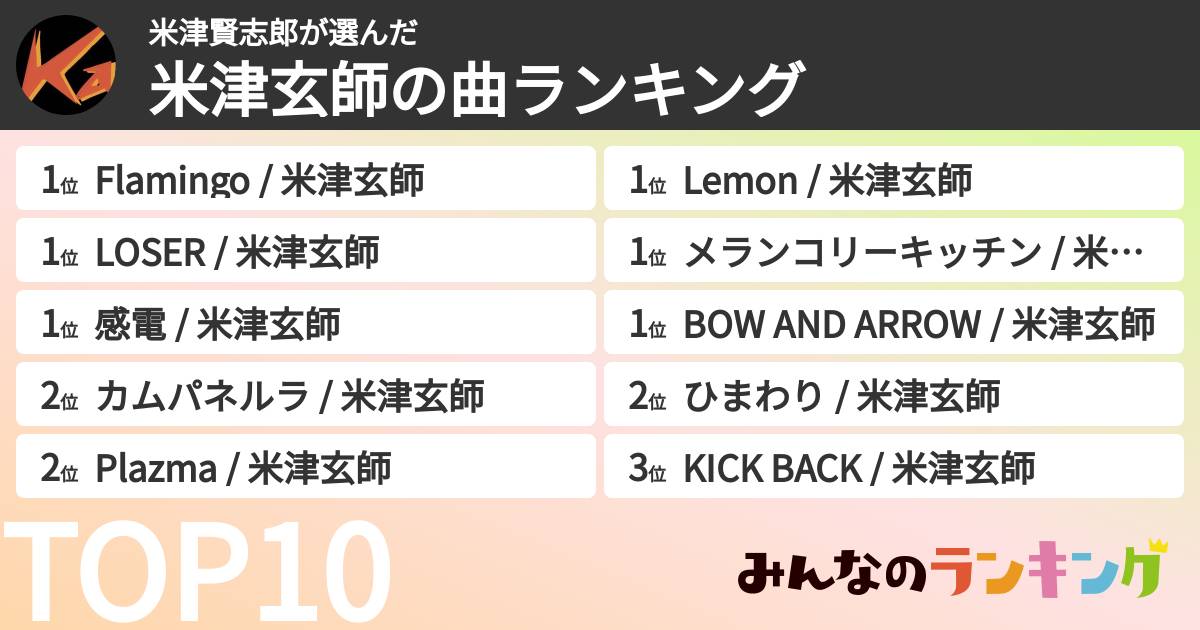 米津賢志郎が選んだ
米津玄師の曲ランキング

1位 Flamingo / 米津玄師
1位 LOSER / 米津玄師
1位 感電 / 米津玄師
2位 カムパネルラ / 米津玄師
2位 Plazma / 米津玄師

1位 Lemon / 米津玄師
1位 メランコリーキッチン / 米…
1位 BOW AND ARROW / 米津玄師
2位 ひまわり / 米津玄師
3位 KICK BACK / 米津玄師

TOP10

みんなのランキング